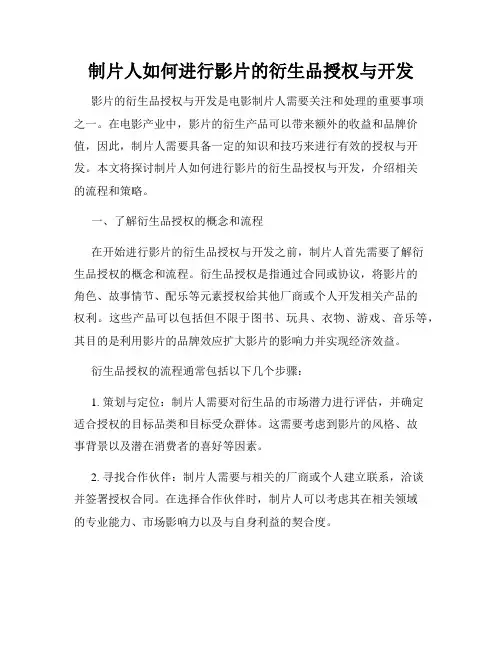 制片人如何进行影片的衍生品授权与开发

影片的衍生品授权与开发是电影制片人需要关注和处理的重要事项之一。在电影产业中，影片的衍生产品可以带来额外的收益和品牌价值，因此，制片人需要具备一定的知识和技巧来进行有效的授权与开发。本文将探讨制片人如何进行影片的衍生品授权与开发，介绍相关的流程和策略。

一、了解衍生品授权的概念和流程

在开始进行影片的衍生品授权与开发之前，制片人首先需要了解衍生品授权的概念和流程。衍生品授权是指通过合同或协议，将影片的角色、故事情节、配乐等元素授权给其他厂商或个人开发相关产品的权利。这些产品可以包括但不限于图书、玩具、衣物、游戏、音乐等，其目的是利用影片的品牌效应扩大影片的影响力并实现经济效益。

衍生品授权的流程通常包括以下几个步骤：

1. 策划与定位：制片人需要对衍生品的市场潜力进行评估，并确定适合授权的目标品类和目标受众群体。这需要考虑到影片的风格、故事背景以及潜在消费者的喜好等因素。

2. 寻找合作伙伴：制片人需要与相关的厂商或个人建立联系，洽谈并签署授权合同。在选择合作伙伴时，制片人可以考虑其在相关领域的专业能力、市场影响力以及与自身利益的契合度。